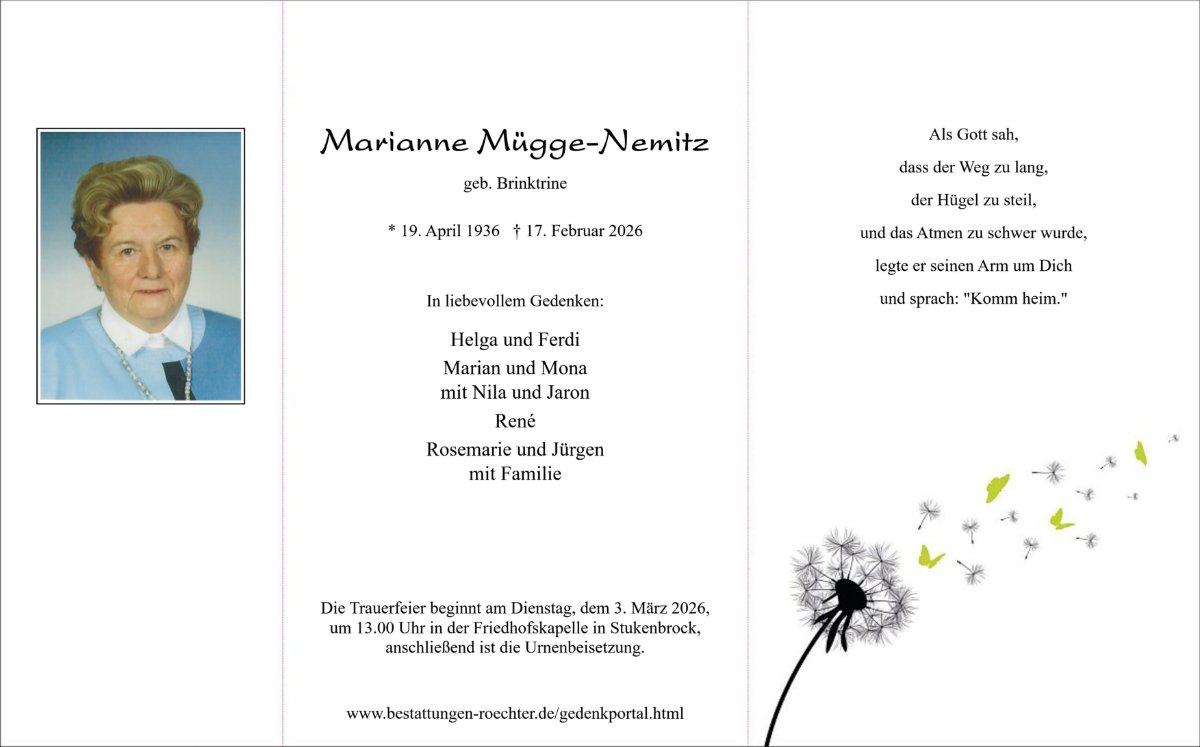 Marianne Mügge-Nemitz

geb. Brinktrine

* 19. April 1936 † 17. Februar 2026

In liebevollem Gedenken:

Helga und Ferdi
Marian und Mona
mit Nila und Jaron
René
Rosemarie und Jürgen
mit Familie

Die Trauerfeier beginnt am Dienstag, dem 3. März 2026, um 13.00 Uhr in der Friedhofskapelle in Stukenbrock, anschließend ist die Urnenbeisetzung.

www.bestattungen-roechter.de/gedenkportal.html

Als Gott sah,
dass der Weg zu lang,
der Hügel zu steil,
und das Atmen zu schwer wurde,
legte er seinen Arm um Dich
und sprach: "Komm heim."